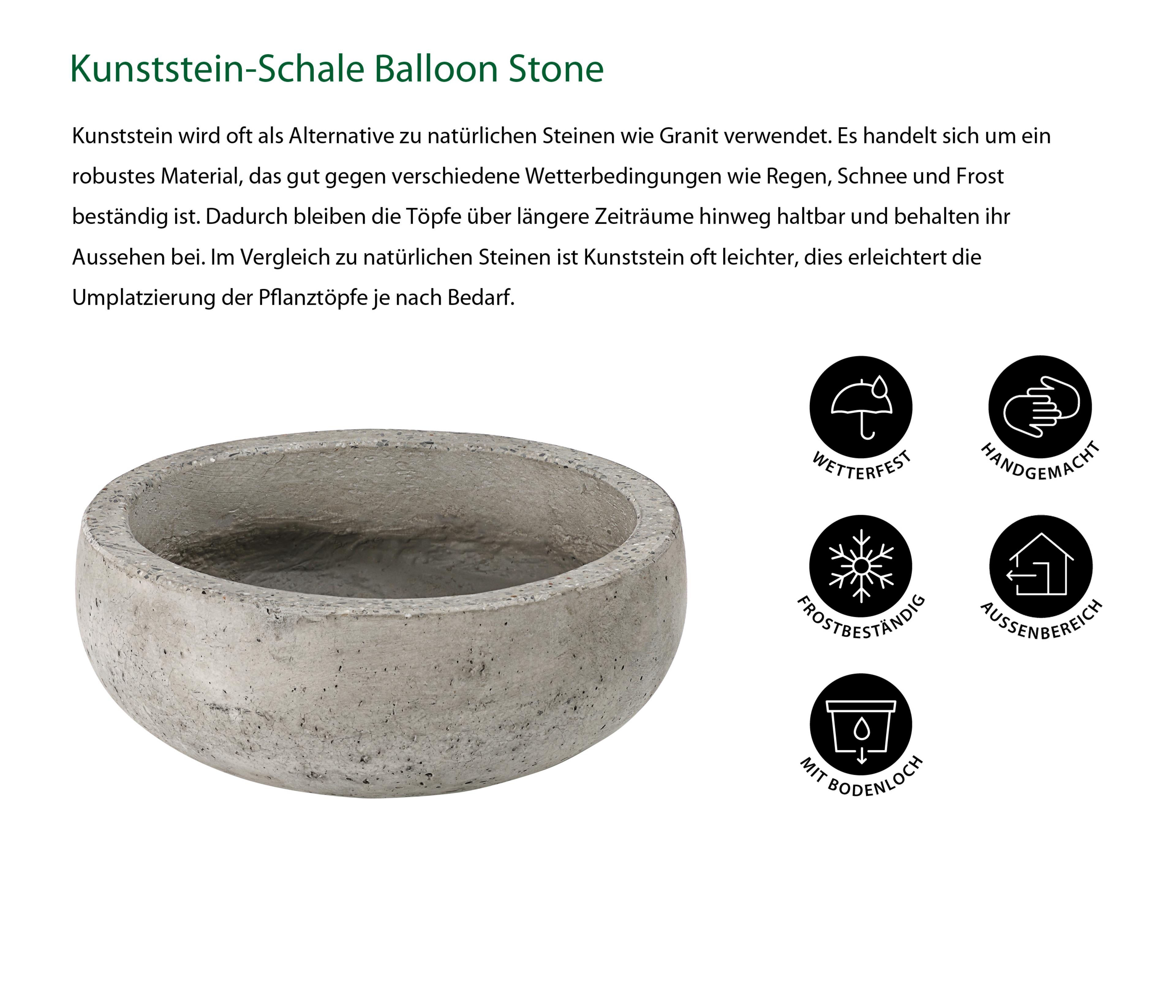 Kunststein-Schale Balloon Stone

Kunststein wird oft als Alternative zu natürlichen Steinen wie Granit verwendet. Es handelt sich um ein robustes Material, das gut gegen verschiedene Wetterbedingungen wie Regen, Schnee und Frost beständig ist. Dadurch bleiben die Töpfe über längere Zeiträume hinweg haltbar und behalten ihr Aussehen bei. Im Vergleich zu natürlichen Steinen ist Kunststein oft leichter, dies erleichtert die Umplatzierung der Pflanztöpfe je nach Bedarf.

WETTERFEST

HANDGEMACHT

FROSTBESTÄNDIG

AUSSENBEREICH

MIT BODENLOCH